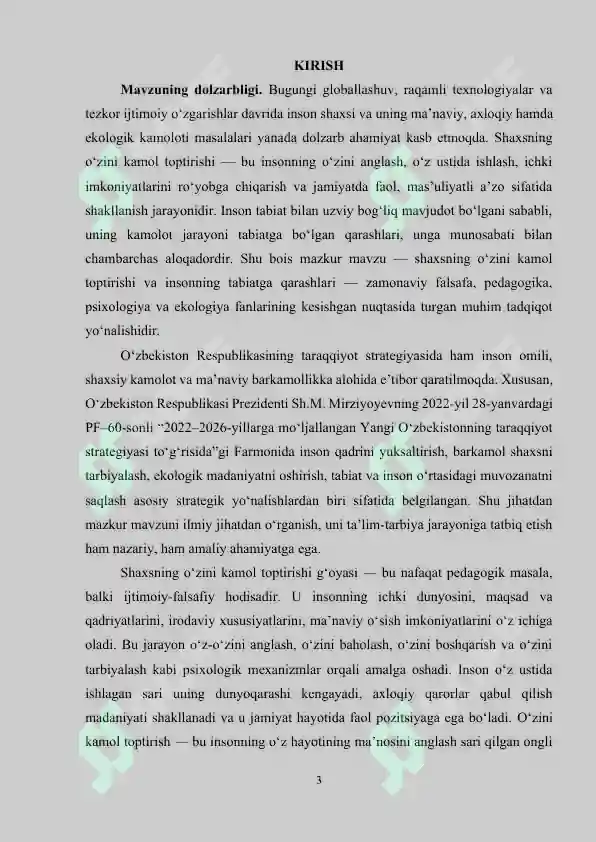 KIRISH

Mavzuning dolzarbligi. Bugungi globallashuv, raqamli texnologiyalar va tezkor ijtimoiy o'zgarishlar davrida inson shaxsi va uning ma'naviy, axloqiy hamda ekologik kamoloti masalalari yanada dolzarb ahamiyat kasb etmoqda. Shaxsning o'zini kamol toptirishi — bu insonning o'zini anglash, o'z ustida ishlash, ichki imkoniyatlarini ro'yobga chiqarish va jamiyatda faol, mas'uliyatli a'zo sifatida shakllanish jarayonidir. Inson tabiat bilan uzviy bog'liq mavjudot bo'lgani sababli, uning kamolot jarayoni tabiatga bo'lgan qarashlari, unga munosabati bilan chambarchas aloqadordir. Shu bois mazkur mavzu — shaxsning o'zini kamol toptirishi va insonning tabiatga qarashlari — zamonaviy falsafa, pedagogika, psixologiya va ekologiya fanlarining kesishgan nuqtasida turgan muhim tadqiqot yo'nalishidir.

O'zbekiston Respublikasining taraqqiyot strategiyasida ham inson omili, shaxsiy kamolot va ma'naviy barkamollikka alohida e'tibor qaratilmoqda. Xususan, O'zbekiston Respublikasi Prezidenti Sh.M. Mirziyoyevning 2022-yil 28-yanvardagi PF–60-sonli "2022–2026-yillarga mo'ljallangan Yangi O'zbekistonning taraqqiyot strategiyasi to'g'risida"gi Farmonida inson qadrini yuksaltirish, barkamol shaxsni tarbiyalash, ekologik madaniyatni oshirish, tabiat va inson o'rtasidagi muvozanatni saqlash asosiy strategik yo'nalishlardan biri sifatida belgilangan. Shu jihatdan mazkur mavzuni ilmiy jihatdan o'rganish, uni ta'lim-tarbiya jarayoniga tatbiq etish ham nazariy, ham amaliy ahamiyatga ega.

Shaxsning o'zini kamol toptirishi g'oyasi — bu nafaqat pedagogik masala, balki ijtimoiy-falsafiy hodisadir. U insonning ichki dunyosini, maqsad va qadriyatlarini, irodaviy xususiyatlarini, ma'naviy o'sish imkoniyatlarini o'z ichiga oladi. Bu jarayon o'z-o'zini anglash, o'zini baholash, o'zini boshqarish va o'zini tarbiyalash kabi psixologik mexanizmlar orqali amalga oshadi. Inson o'z ustida ishlagan sari uning dunyoqarashi kengayadi, axloqiy qarorlar qabul qilish madaniyati shakllanadi va u jamiyat hayotida faol pozitsiyaga ega bo'ladi. O'zini kamol toptirish — bu insonning o'z hayotining ma'nosini anglash sari qilgan ongli

3